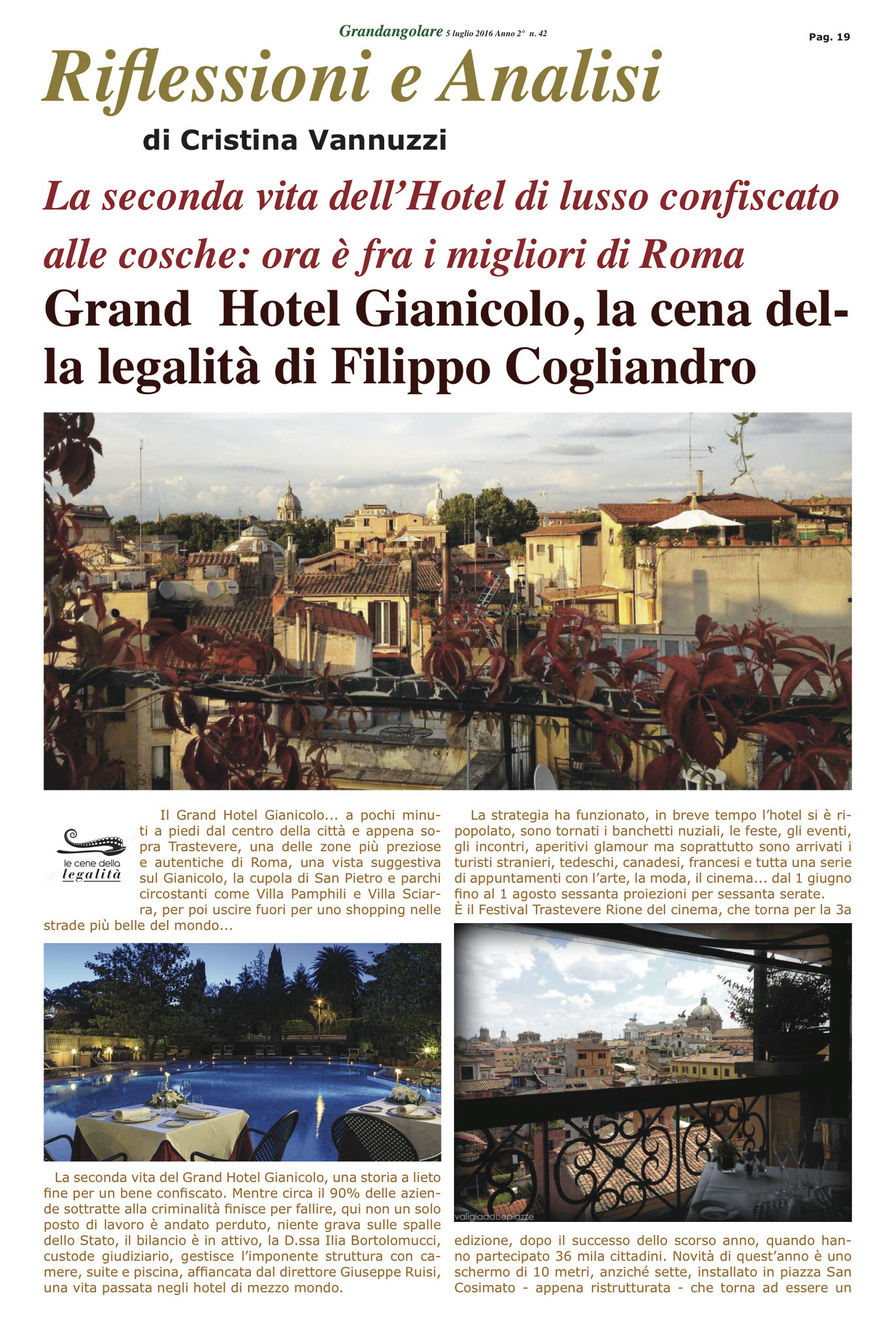 Grandangolare 5 luglio 2016 Anno 2° n. 42

Pag. 19

Riflessioni e Analisi

di Cristina Vannuzzi

La seconda vita dell'Hotel di lusso confiscato alle cosche: ora è fra i migliori di Roma

Grand Hotel Gianicolo, la cena della legalità di Filippo Cogliandro

le cene della legalità

Il Grand Hotel Gianicolo... a pochi minuti a piedi dal centro della città e appena sopra Trastevere, una delle zone più preziose e autentiche di Roma, una vista suggestiva sul Gianicolo, la cupola di San Pietro e parchi circostanti come Villa Pamphili e Villa Sciarra, per poi uscire fuori per uno shopping nelle strade più belle del mondo...

La seconda vita del Grand Hotel Gianicolo, una storia a lieto fine per un bene confiscato. Mentre circa il 90% delle aziende sottratte alla criminalità finisce per fallire, qui non un solo posto di lavoro è andato perduto, niente grava sulle spalle dello Stato, il bilancio è in attivo, la D.ssa Ilia Bortolomucci, custode giudiziario, gestisce l'imponente struttura con camere, suite e piscina, affiancata dal direttore Giuseppe Ruisi, una vita passata negli hotel di mezzo mondo.

La strategia ha funzionato, in breve tempo l'hotel si è ripopolato, sono tornati i banchetti nuziali, le feste, gli eventi, gli incontri, aperitivi glamour ma soprattutto sono arrivati i turisti stranieri, tedeschi, canadesi, francesi e tutta una serie di appuntamenti con l'arte, la moda, il cinema... dal 1 giugno fino al 1 agosto sessanta proiezioni per sessanta serate. È il Festival Trastevere Rione del cinema, che torna per la 3a

valigiaaduepiazze

edizione, dopo il successo dello scorso anno, quando hanno partecipato 36 mila cittadini. Novità di quest'anno è uno schermo di 10 metri, anziché sette, installato in piazza San Cosimato - appena ristrutturata - che torna ad essere un